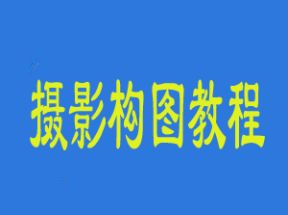 摄影构图教程